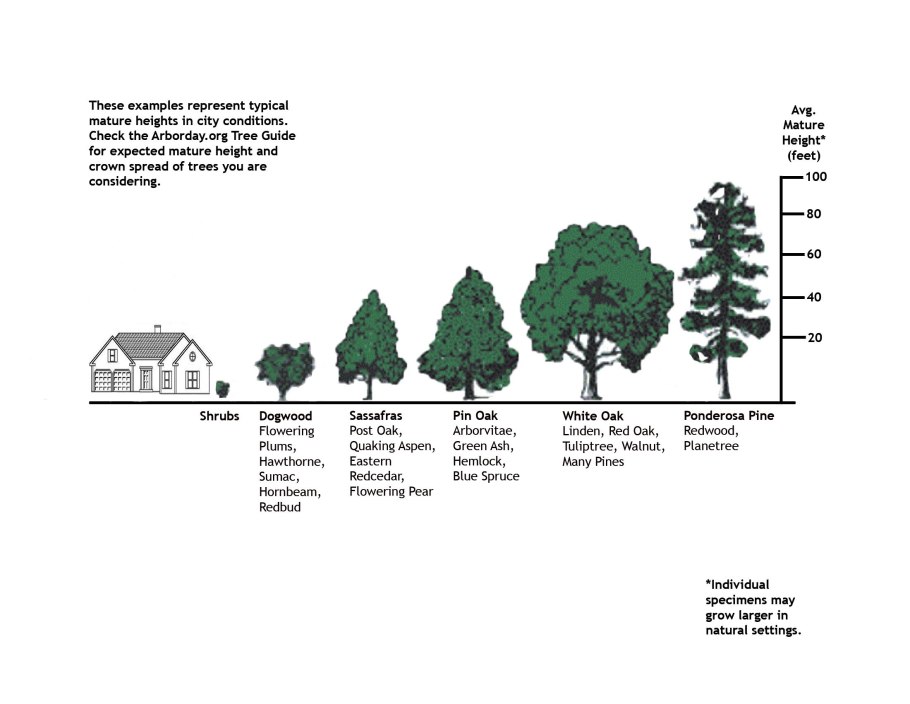 These examples represent typical mature heights in city conditions. Check the Arborday.org Tree Guide for expected mature height and crown spread of trees you are considering.

Avg. Mature Height* (feet)

100
80
60
40
20

Shrubs

Dogwood
Flowering Plums, Hawthorne, Sumac, Hornbeam, Redbud

Sassafras
Post Oak, Quaking Aspen, Eastern Redcedar, Flowering Pear

Pin Oak
Arborvitae, Green Ash, Hemlock, Blue Spruce

White Oak
Linden, Red Oak, Tuliptree, Walnut, Many Pines

Ponderosa Pine
Redwood, Planetree

*Individual specimens may grow larger in natural settings.